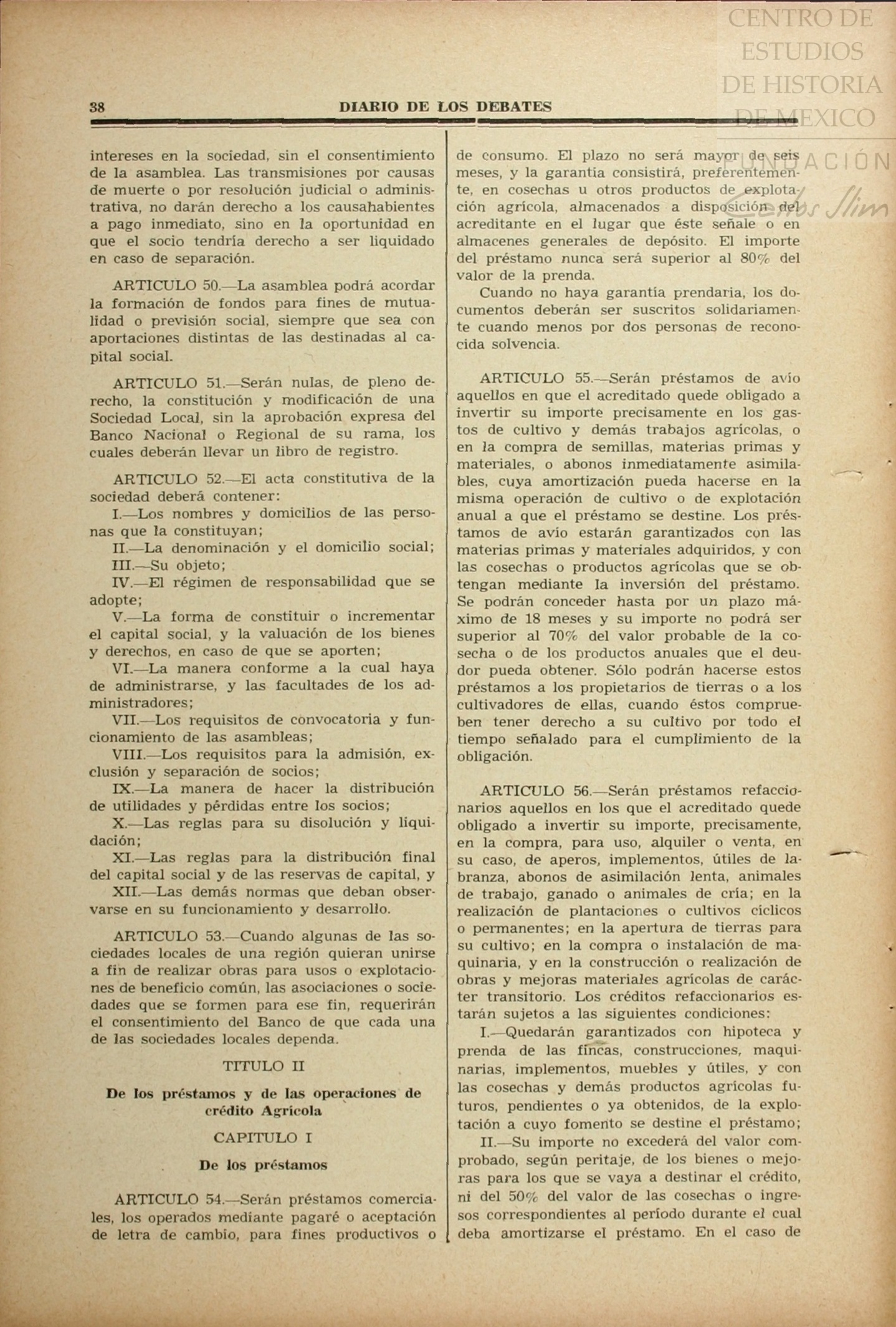 CENTRO DE ESTUDIOS DE HISTORIA DE MEXICO

FUNDACIÓN Carlos Slim

38 DIARIO DE LOS DEBATES

intereses en la sociedad, sin el consentimiento de la asamblea. Las transmisiones por causas de muerte o por resolución judicial o administrativa, no darán derecho a los causahabientes a pago inmediato, sino en la oportunidad en que el socio tendría derecho a ser liquidado en caso de separación.

ARTICULO 50.—La asamblea podrá acordar la formación de fondos para fines de mutualidad o previsión social, siempre que sea con aportaciones distintas de las destinadas al capital social.

ARTICULO 51.—Serán nulas, de pleno derecho, la constitución y modificación de una Sociedad Local, sin la aprobación expresa del Banco Nacional o Regional de su rama, los cuales deberán llevar un libro de registro.

ARTICULO 52.—El acta constitutiva de la sociedad deberá contener:
I.—Los nombres y domicilios de las personas que la constituyan;
II.—La denominación y el domicilio social;
III.—Su objeto;
IV.—El régimen de responsabilidad que se adopte;
V.—La forma de constituir o incrementar el capital social, y la valuación de los bienes y derechos, en caso de que se aporten;
VI.—La manera conforme a la cual haya de administrarse, y las facultades de los administradores;
VII.—Los requisitos de convocatoria y funcionamiento de las asambleas;
VIII.—Los requisitos para la admisión, exclusión y separación de socios;
IX.—La manera de hacer la distribución de utilidades y pérdidas entre los socios;
X.—Las reglas para su disolución y liquidación;
XI.—Las reglas para la distribución final del capital social y de las reservas de capital, y
XII.—Las demás normas que deban observarse en su funcionamiento y desarrollo.

ARTICULO 53.—Cuando algunas de las sociedades locales de una región quieran unirse a fin de realizar obras para usos o explotaciones de beneficio común, las asociaciones o sociedades que se formen para ese fin, requerirán el consentimiento del Banco de que cada una de las sociedades locales dependa.

TITULO II

De los préstamos y de las operaciones de crédito Agrícola

CAPITULO I

De los préstamos

ARTICULO 54.—Serán préstamos comerciales, los operados mediante pagaré o aceptación de letra de cambio, para fines productivos o de consumo. El plazo no será mayor de seis meses, y la garantía consistirá, preferentemente, en cosechas u otros productos de explotación agrícola, almacenados a disposición del acreditante en el lugar que éste señale o en almacenes generales de depósito. El importe del préstamo nunca será superior al 80% del valor de la prenda.

Cuando no haya garantía prendaria, los documentos deberán ser suscritos solidariamente cuando menos por dos personas de reconocida solvencia.

ARTICULO 55.—Serán préstamos de avío aquellos en que el acreditado quede obligado a invertir su importe precisamente en los gastos de cultivo y demás trabajos agrícolas, o en la compra de semillas, materias primas y materiales, o abonos inmediatamente asimilables, cuya amortización pueda hacerse en la misma operación de cultivo o de explotación anual a que el préstamo se destine. Los préstamos de avío estarán garantizados con las materias primas y materiales adquiridos, y con las cosechas o productos agrícolas que se obtengan mediante la inversión del préstamo. Se podrán conceder hasta por un plazo máximo de 18 meses y su importe no podrá ser superior al 70% del valor probable de la cosecha o de los productos anuales que el deudor pueda obtener. Sólo podrán hacerse estos préstamos a los propietarios de tierras o a los cultivadores de ellas, cuando éstos comprueben tener derecho a su cultivo por todo el tiempo señalado para el cumplimiento de la obligación.

ARTICULO 56.—Serán préstamos refaccionarios aquellos en los que el acreditado quede obligado a invertir su importe, precisamente, en la compra, para uso, alquiler o venta, en su caso, de aperos, implementos, útiles de labranza, abonos de asimilación lenta, animales de trabajo, ganado o animales de cría; en la realización de plantaciones o cultivos cíclicos o permanentes; en la apertura de tierras para su cultivo; en la compra o instalación de maquinaria, y en la construcción o realización de obras y mejoras materiales agrícolas de carácter transitorio. Los créditos refaccionarios estarán sujetos a las siguientes condiciones:

I.—Quedarán garantizados con hipoteca y prenda de las fincas, construcciones, maquinarias, implementos, muebles y útiles, y con las cosechas y demás productos agrícolas futuros, pendientes o ya obtenidos, de la explotación a cuyo fomento se destine el préstamo;

II.—Su importe no excederá del valor comprobado, según peritaje, de los bienes o mejoras para los que se vaya a destinar el crédito, ni del 50% del valor de las cosechas o ingresos correspondientes al período durante el cual deba amortizarse el préstamo. En el caso de